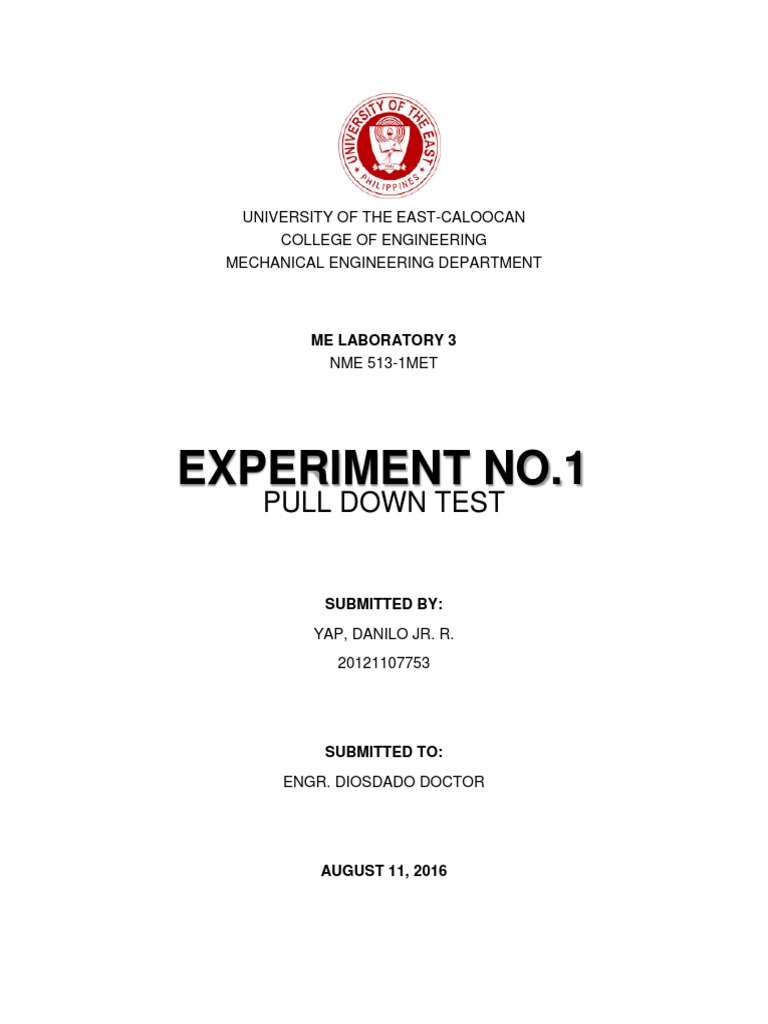 UNIVERSITY OF THE EAST
PHILIPPINES

UNIVERSITY OF THE EAST-CALOOCAN
COLLEGE OF ENGINEERING
MECHANICAL ENGINEERING DEPARTMENT

ME LABORATORY 3
NME 513-1MET

EXPERIMENT NO.1
PULL DOWN TEST

SUBMITTED BY:
YAP, DANILO JR. R.
20121107753

SUBMITTED TO:
ENGR. DIOSDADO DOCTOR

AUGUST 11, 2016